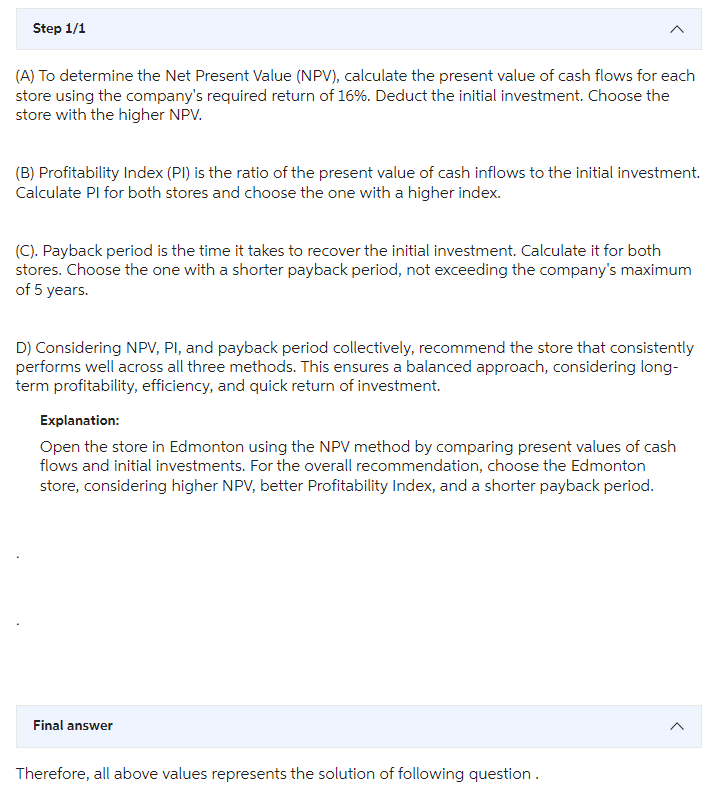 Step 1/1

(A) To determine the Net Present Value (NPV), calculate the present value of cash flows for each store using the company's required return of 16%. Deduct the initial investment. Choose the store with the higher NPV.

(B) Profitability Index (PI) is the ratio of the present value of cash inflows to the initial investment. Calculate PI for both stores and choose the one with a higher index.

(C). Payback period is the time it takes to recover the initial investment. Calculate it for both stores. Choose the one with a shorter payback period, not exceeding the company's maximum of 5 years.

D) Considering NPV, PI, and payback period collectively, recommend the store that consistently performs well across all three methods. This ensures a balanced approach, considering long-term profitability, efficiency, and quick return of investment.

Explanation:

Open the store in Edmonton using the NPV method by comparing present values of cash flows and initial investments. For the overall recommendation, choose the Edmonton store, considering higher NPV, better Profitability Index, and a shorter payback period.

.

.

Final answer

Therefore, all above values represents the solution of following question .